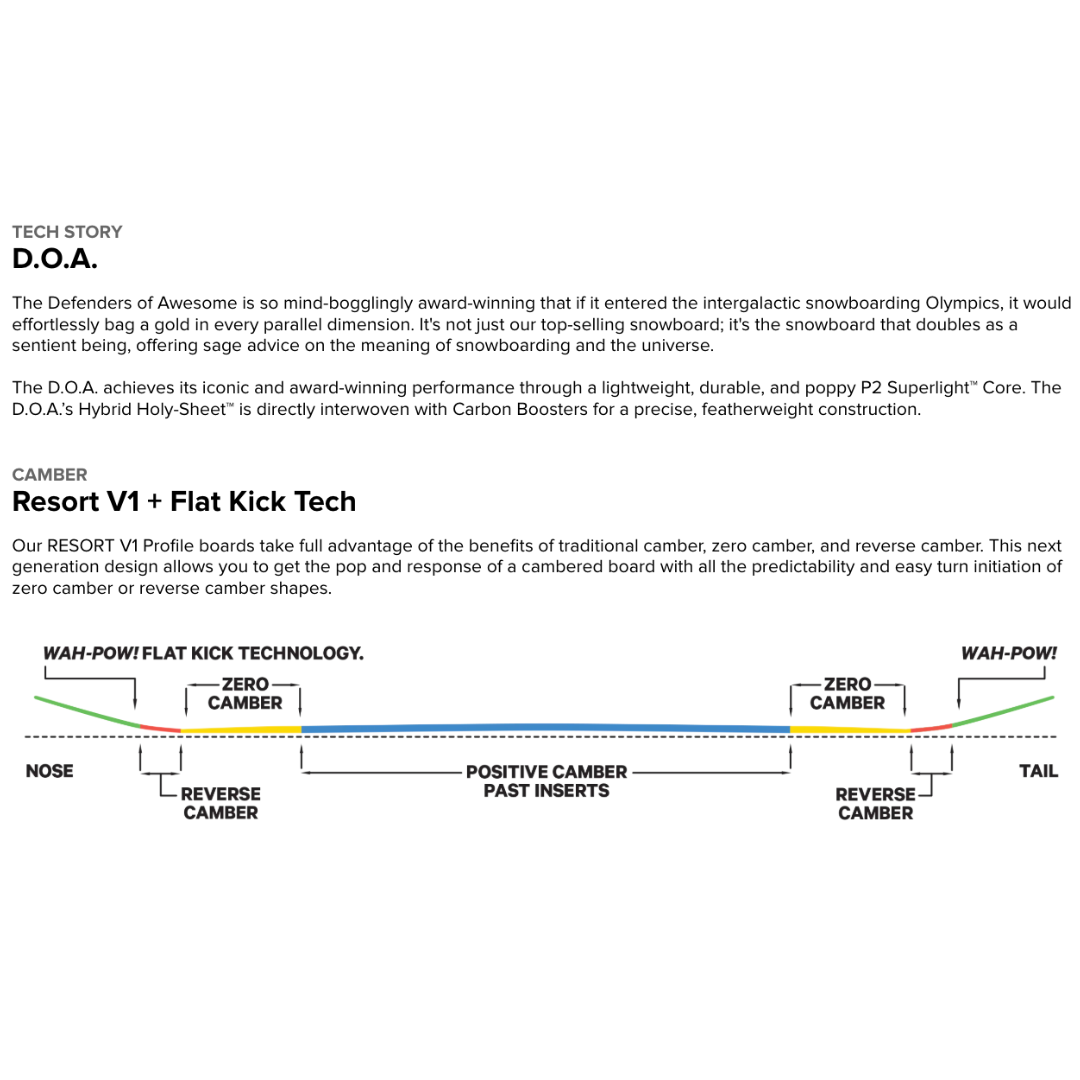 TECH STORY
D.O.A.

The Defenders of Awesome is so mind-bogglingly award-winning that if it entered the intergalactic snowboarding Olympics, it would effortlessly bag a gold in every parallel dimension. It's not just our top-selling snowboard; it's the snowboard that doubles as a sentient being, offering sage advice on the meaning of snowboarding and the universe.

The D.O.A. achieves its iconic and award-winning performance through a lightweight, durable, and poppy P2 Superlight™ Core. The D.O.A.'s Hybrid Holy-Sheet™ is directly interwoven with Carbon Boosters for a precise, featherweight construction.

CAMBER
Resort V1 + Flat Kick Tech

Our RESORT V1 Profile boards take full advantage of the benefits of traditional camber, zero camber, and reverse camber. This next generation design allows you to get the pop and response of a cambered board with all the predictability and easy turn initiation of zero camber or reverse camber shapes.

WAH-POW! FLAT KICK TECHNOLOGY.

ZERO CAMBER

ZERO CAMBER

WAH-POW!

NOSE

REVERSE CAMBER

POSITIVE CAMBER PAST INSERTS

REVERSE CAMBER

TAIL